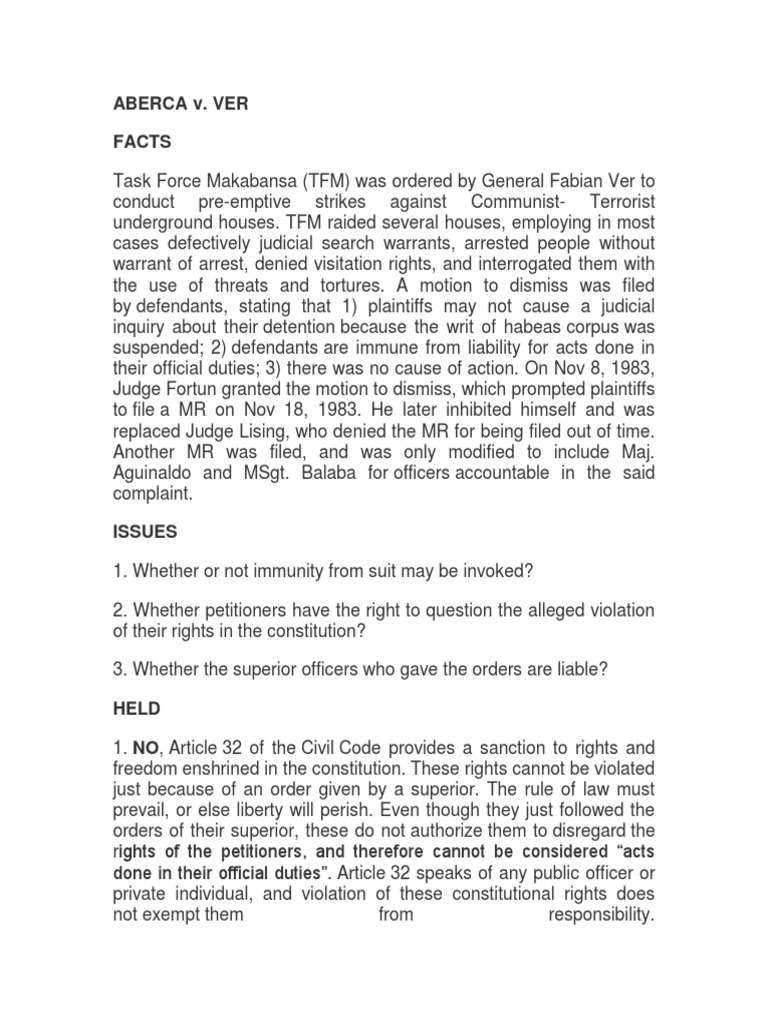 ABERCA v. VER

FACTS

Task Force Makabansa (TFM) was ordered by General Fabian Ver to conduct pre-emptive strikes against Communist- Terrorist underground houses. TFM raided several houses, employing in most cases defectively judicial search warrants, arrested people without warrant of arrest, denied visitation rights, and interrogated them with the use of threats and tortures. A motion to dismiss was filed by defendants, stating that 1) plaintiffs may not cause a judicial inquiry about their detention because the writ of habeas corpus was suspended; 2) defendants are immune from liability for acts done in their official duties; 3) there was no cause of action. On Nov 8, 1983, Judge Fortun granted the motion to dismiss, which prompted plaintiffs to file a MR on Nov 18, 1983. He later inhibited himself and was replaced Judge Lising, who denied the MR for being filed out of time. Another MR was filed, and was only modified to include Maj. Aguinaldo and MSgt. Balaba for officers accountable in the said complaint.

ISSUES

1. Whether or not immunity from suit may be invoked?

2. Whether petitioners have the right to question the alleged violation of their rights in the constitution?

3. Whether the superior officers who gave the orders are liable?

HELD

1. NO, Article 32 of the Civil Code provides a sanction to rights and freedom enshrined in the constitution. These rights cannot be violated just because of an order given by a superior. The rule of law must prevail, or else liberty will perish. Even though they just followed the orders of their superior, these do not authorize them to disregard the rights of the petitioners, and therefore cannot be considered "acts done in their official duties". Article 32 speaks of any public officer or private individual, and violation of these constitutional rights does not exempt them from responsibility.